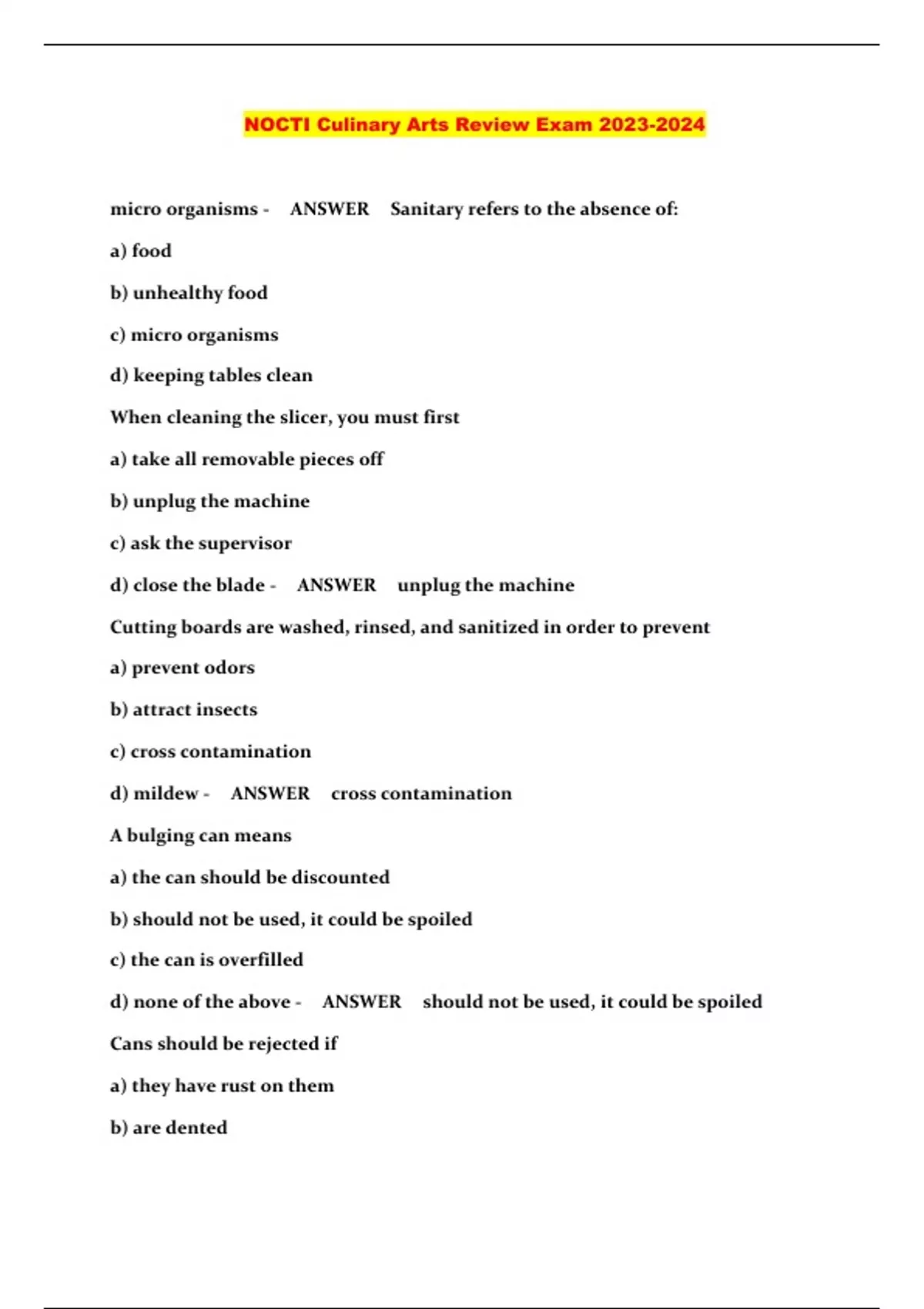 NOCTI Culinary Arts Review Exam 2023-2024

micro organisms - ANSWER Sanitary refers to the absence of:

a) food

b) unhealthy food

c) micro organisms

d) keeping tables clean

When cleaning the slicer, you must first

a) take all removable pieces off

b) unplug the machine

c) ask the supervisor

d) close the blade - ANSWER unplug the machine

Cutting boards are washed, rinsed, and sanitized in order to prevent

a) prevent odors

b) attract insects

c) cross contamination

d) mildew - ANSWER cross contamination

A bulging can means

a) the can should be discounted

b) should not be used, it could be spoiled

c) the can is overfilled

d) none of the above - ANSWER should not be used, it could be spoiled

Cans should be rejected if

a) they have rust on them

b) are dented